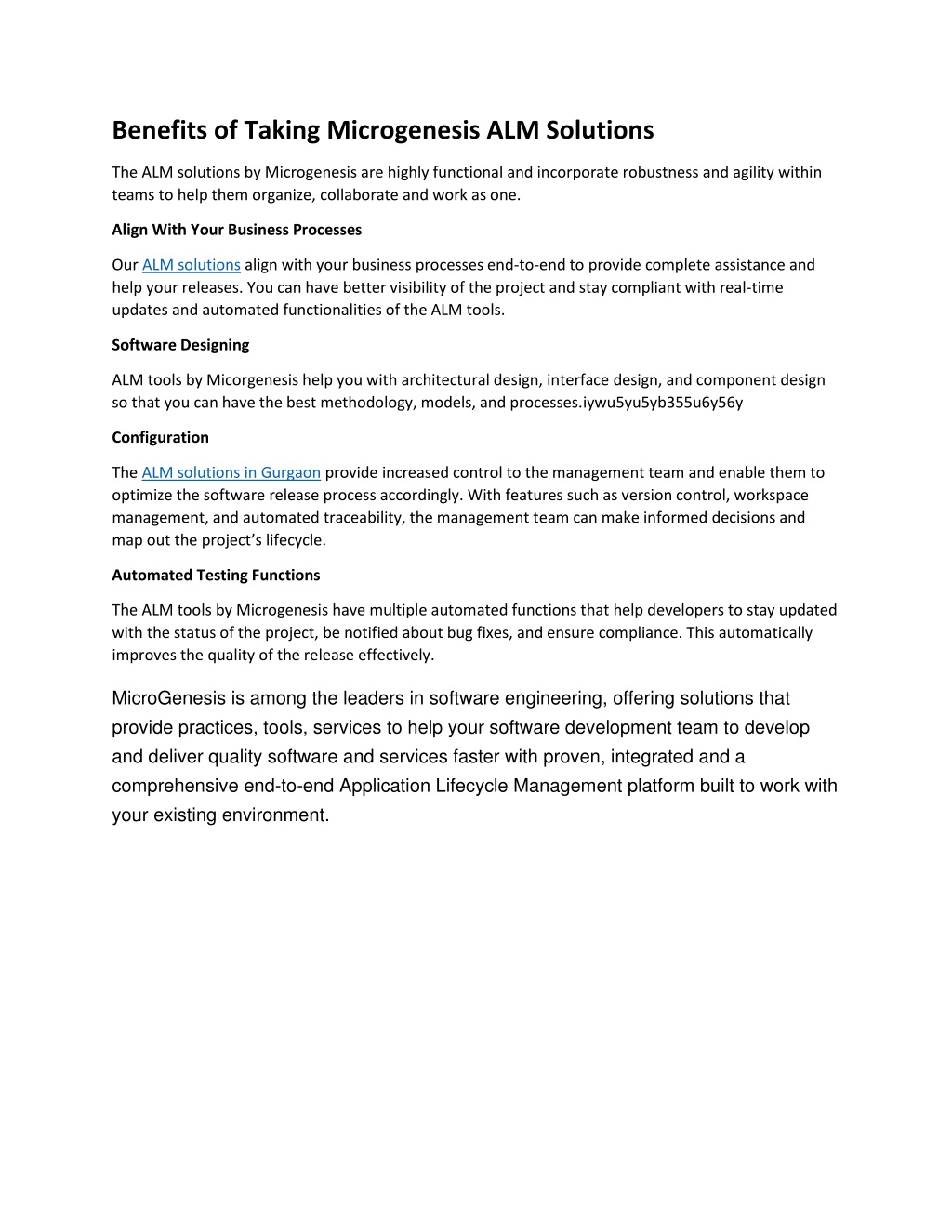 Benefits of Taking Microgenesis ALM Solutions

The ALM solutions by Microgenesis are highly functional and incorporate robustness and agility within teams to help them organize, collaborate and work as one.

Align With Your Business Processes

Our ALM solutions align with your business processes end-to-end to provide complete assistance and help your releases. You can have better visibility of the project and stay compliant with real-time updates and automated functionalities of the ALM tools.

Software Designing

ALM tools by Micorgenesis help you with architectural design, interface design, and component design so that you can have the best methodology, models, and processes.iywu5yu5yb355u6y56y

Configuration

The ALM solutions in Gurgaon provide increased control to the management team and enable them to optimize the software release process accordingly. With features such as version control, workspace management, and automated traceability, the management team can make informed decisions and map out the project's lifecycle.

Automated Testing Functions

The ALM tools by Microgenesis have multiple automated functions that help developers to stay updated with the status of the project, be notified about bug fixes, and ensure compliance. This automatically improves the quality of the release effectively.

MicroGenesis is among the leaders in software engineering, offering solutions that provide practices, tools, services to help your software development team to develop and deliver quality software and services faster with proven, integrated and a comprehensive end-to-end Application Lifecycle Management platform built to work with your existing environment.